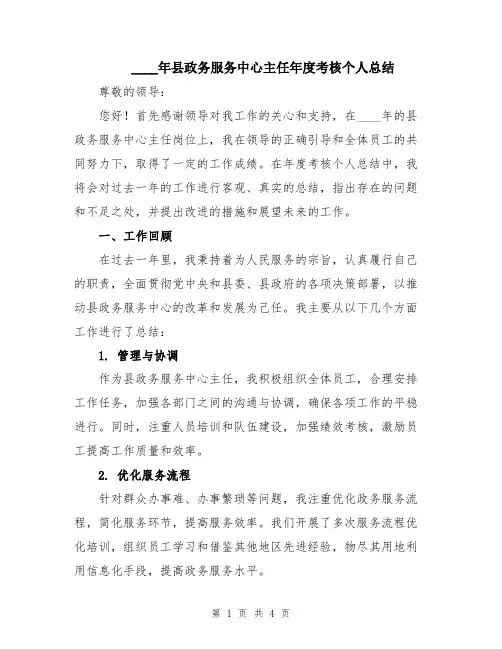 ____年县政务服务中心主任年度考核个人总结

尊敬的领导：

您好！首先感谢领导对我工作的关心和支持，在____年的县政务服务中心主任岗位上，我在领导的正确引导和全体员工的共同努力下，取得了一定的工作成绩。在年度考核个人总结中，我将会对过去一年的工作进行客观、真实的总结，指出存在的问题和不足之处，并提出改进的措施和展望未来的工作。

一、工作回顾

在过去一年里，我秉持着为人民服务的宗旨，认真履行自己的职责，全面贯彻党中央和县委、县政府的各项决策部署，以推动县政务服务中心的改革和发展为己任。我主要从以下几个方面工作进行了总结：

1. 管理与协调

作为县政务服务中心主任，我积极组织全体员工，合理安排工作任务，加强各部门之间的沟通与协调，确保各项工作的平稳进行。同时，注重人员培训和队伍建设，加强绩效考核，激励员工提高工作质量和效率。

2. 优化服务流程

针对群众办事难、办事繁琐等问题，我注重优化政务服务流程，简化服务环节，提高服务效率。我们开展了多次服务流程优化培训，组织员工学习和借鉴其他地区先进经验，物尽其用地利用信息化手段，提高政务服务水平。

第 1 页 共 4 页